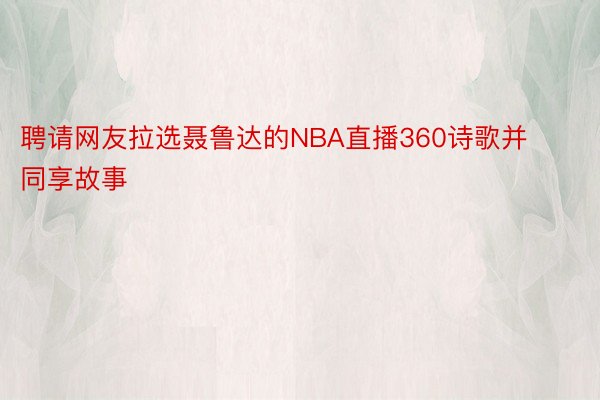 聘请网友拉选聂鲁达的NBA直播360诗歌并同享故事